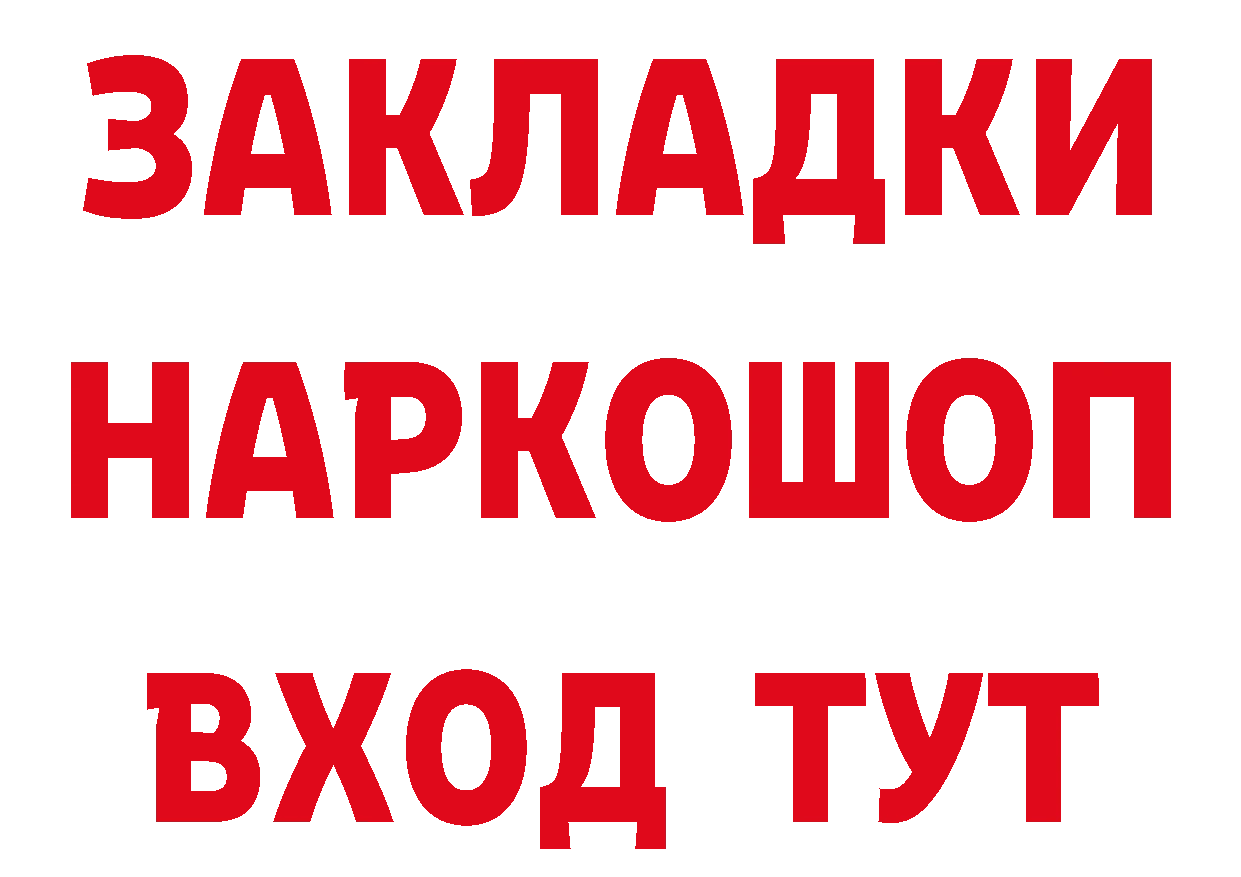 ЗАКЛАДКИ НАРКОШОП ВХОД ТУТ